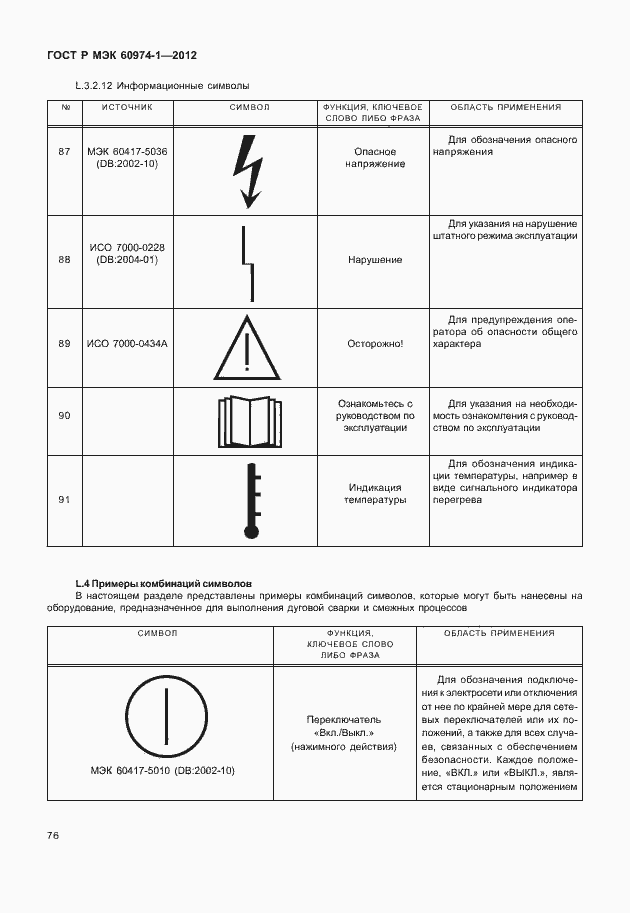 ГОСТ Р МЭК 60974-1—2012

L.3.2.12 Информационные символы

| № | ИСТОЧНИК | СИМВОЛ | ФУНКЦИЯ, КЛЮЧЕВОЕ СЛОВО ЛИБО ФРАЗА | ОБЛАСТЬ ПРИМЕНЕНИЯ |
|---|---|---|---|---|
| 87 | МЭК 60417-5036 (DB:2002-10) | | Опасное напряжение | Для обозначения опасного напряжения |
| 88 | ИСО 7000-0228 (DB:2004-01) | | Нарушение | Для указания на нарушение штатного режима эксплуатации |
| 89 | ИСО 7000-0434А | | Осторожно! | Для предупреждения оператора об опасности общего характера |
| 90 | | | Ознакомьтесь с руководством по эксплуатации | Для указания на необходимость ознакомления с руководством по эксплуатации |
| 91 | | | Индикация температуры | Для обозначения индикации температуры, например в виде сигнального индикатора перегрева |

L.4 Примеры комбинаций символов

В настоящем разделе представлены примеры комбинаций символов, которые могут быть нанесены на оборудование, предназначенное для выполнения дуговой сварки и смежных процессов

| СИМВОЛ | ФУНКЦИЯ, КЛЮЧЕВОЕ СЛОВО ЛИБО ФРАЗА | ОБЛАСТЬ ПРИМЕНЕНИЯ |
|---|---|---|
| МЭК 60417-5010 (DB:2002-10) | Переключатель «Вкл./Выкл.» (нажимного действия) | Для обозначения подключения к электросети или отключения от нее по крайней мере для сетевых переключателей или их положений, а также для всех случаев, связанных с обеспечением безопасности. Каждое положение, «ВКЛ.» или «ВЫКЛ.», является стационарным положением |

76